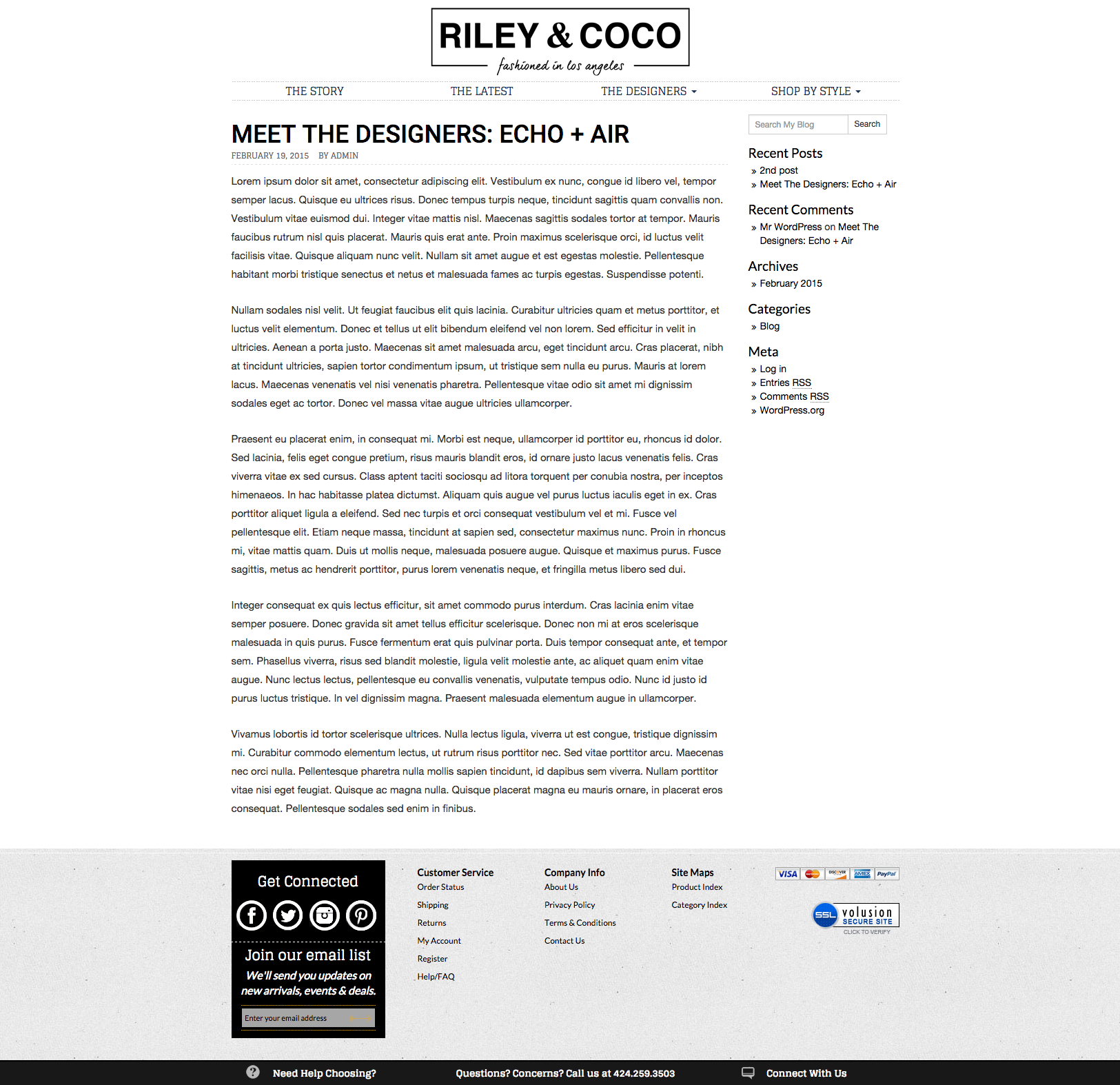 RILEY & COCO
fashioned in los angeles

THE STORY THE LATEST THE DESIGNERS SHOP BY STYLE

MEET THE DESIGNERS: ECHO + AIR

FEBRUARY 19, 2015 BY ADMIN

Lorem ipsum dolor sit amet, consectetur adipiscing elit. Vestibulum ex nunc, congue id libero vel, tempor semper lacus. Quisque eu ultrices risus. Donec tempus turpis neque, tincidunt sagittis quam convallis non. Vestibulum vitae euismod dui. Integer vitae mattis nisl. Maecenas sagittis sodales tortor at tempor. Mauris faucibus rutrum nisl quis placerat. Mauris quis erat ante. Proin maximus scelerisque orci, id luctus velit facilisis vitae. Quisque aliquam nunc velit. Nullam sit amet augue et est egestas molestie. Pellentesque habitant morbi tristique senectus et netus et malesuada fames ac turpis egestas. Suspendisse potenti.

Nullam sodales nisl velit. Ut feugiat faucibus elit quis lacinia. Curabitur ultricies quam et metus porttitor, et luctus velit elementum. Donec et tellus ut elit bibendum eleifend vel non lorem. Sed efficitur in velit in ultricies. Aenean a porta justo. Maecenas sit amet malesuada arcu, eget tincidunt arcu. Cras placerat, nibh at tincidunt ultricies, sapien tortor condimentum ipsum, ut tristique sem nulla eu purus. Mauris at lorem lacus. Maecenas venenatis vel nisi venenatis pharetra. Pellentesque vitae odio sit amet mi dignissim sodales eget ac tortor. Donec vel massa vitae augue ultricies ullamcorper.

Praesent eu placerat enim, in consequat mi. Morbi est neque, ullamcorper id porttitor eu, rhoncus id dolor. Sed lacinia, felis eget congue pretium, risus mauris blandit eros, id ornare justo lacus venenatis felis. Cras viverra vitae ex sed cursus. Class aptent taciti sociosqu ad litora torquent per conubia nostra, per inceptos himenaeos. In hac habitasse platea dictumst. Aliquam quis augue vel purus luctus iaculis eget in ex. Cras porttitor aliquet ligula a eleifend. Sed nec turpis et orci consequat vestibulum vel et mi. Fusce vel pellentesque elit. Etiam neque massa, tincidunt at sapien sed, consectetur maximus nunc. Proin in rhoncus mi, vitae mattis quam. Duis ut mollis neque, malesuada posuere augue. Quisque et maximus purus. Fusce sagittis, metus ac hendrerit porttitor, purus lorem venenatis neque, et fringilla metus libero sed dui.

Integer consequat ex quis lectus efficitur, sit amet commodo purus interdum. Cras lacinia enim vitae semper posuere. Donec gravida sit amet tellus efficitur scelerisque. Donec non mi at eros scelerisque malesuada in quis purus. Fusce fermentum erat quis pulvinar porta. Duis tempor consequat ante, et tempor sem. Phasellus viverra, risus sed blandit molestie, ligula velit molestie ante, ac aliquet quam enim vitae augue. Nunc lectus lectus, pellentesque eu convallis venenatis, vulputate tempus odio. Nunc id justo id purus luctus tristique. In vel dignissim magna. Praesent malesuada elementum augue in ullamcorper.

Vivamus lobortis id tortor scelerisque ultrices. Nulla lectus ligula, viverra ut est congue, tristique dignissim mi. Curabitur commodo elementum lectus, ut rutrum risus porttitor nec. Sed vitae porttitor arcu. Maecenas nec orci nulla. Pellentesque pharetra nulla mollis sapien tincidunt, id dapibus sem viverra. Nullam porttitor vitae nisi eget feugiat. Quisque ac magna nulla. Quisque placerat magna eu mauris ornare, in placerat eros consequat. Pellentesque sodales sed enim in finibus.

Search My Blog Search

Recent Posts
» 2nd post
» Meet The Designers: Echo + Air

Recent Comments
» Mr WordPress on Meet The Designers: Echo + Air

Archives
» February 2015

Categories
» Blog

Meta
» Log in
» Entries RSS
» Comments RSS
» WordPress.org

Get Connected
Join our email list
We'll send you updates on new arrivals, events & deals.
Enter your email address

Customer Service
Order Status
Shipping
Returns
My Account
Register
Help/FAQ

Company Info
About Us
Privacy Policy
Terms & Conditions
Contact Us

Site Maps
Product Index
Category Index

VISA DISCOVER AMEX PayPal
SSL volusion SECURE SITE CLICK TO VERIFY

Need Help Choosing? Questions? Concerns? Call us at 424.259.3503 Connect With Us